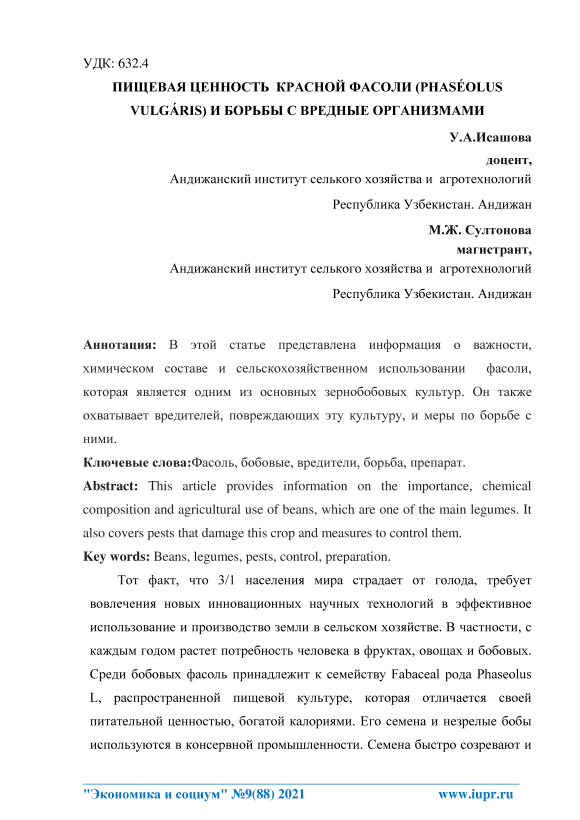 УДК: 632.4

ПИЩЕВАЯ ЦЕННОСТЬ КРАСНОЙ ФАСОЛИ (PHASÉOLUS VULGÁRIS) И БОРЬБЫ С ВРЕДНЫЕ ОРГАНИЗМАМИ

У.А.Исашова
доцент,
Андижанский институт селького хозяйства и агротехнологий
Республика Узбекистан. Андижан

М.Ж. Султонова
магистрант,
Андижанский институт селького хозяйства и агротехнологий
Республика Узбекистан. Андижан

Аннотация: В этой статье представлена информация о важности, химическом составе и сельскохозяйственном использовании фасоли, которая является одним из основных зернобобовых культур. Он также охватывает вредителей, повреждающих эту культуру, и меры по борьбе с ними.

Ключевые слова:Фасоль, бобовые, вредители, борьба, препарат.

Abstract: This article provides information on the importance, chemical composition and agricultural use of beans, which are one of the main legumes. It also covers pests that damage this crop and measures to control them.

Key words: Beans, legumes, pests, control, preparation.

Тот факт, что 3/1 населения мира страдает от голода, требует вовлечения новых инновационных научных технологий в эффективное использование и производство земли в сельском хозяйстве. В частности, с каждым годом растет потребность человека в фруктах, овощах и бобовых. Среди бобовых фасоль принадлежит к семейству Fabaceal рода Phaseolus L, распространенной пищевой культуре, которая отличается своей питательной ценностью, богатой калориями. Его семена и незрелые бобы используются в консервной промышленности. Семена быстро созревают и

"Экономика и социум" №9(88) 2021 www.iupr.ru